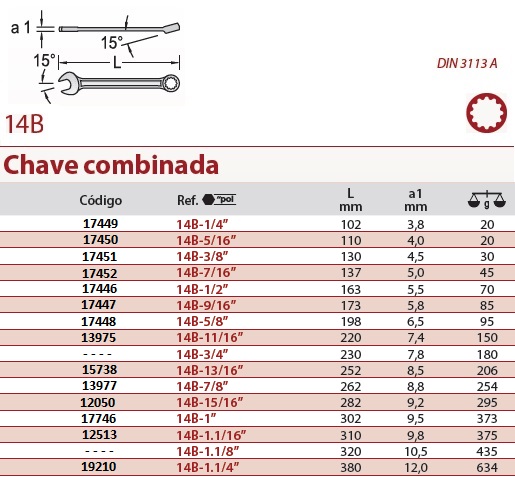 a 1
15°
15°
L

DIN 3113 A

14B

Chave combinada

| Código | Ref. "pol | L mm | a1 mm | g |
|---|---|---|---|---|
| 17449 | 14B-1/4" | 102 | 3,8 | 20 |
| 17450 | 14B-5/16" | 110 | 4,0 | 20 |
| 17451 | 14B-3/8" | 130 | 4,5 | 30 |
| 17452 | 14B-7/16" | 137 | 5,0 | 45 |
| 17446 | 14B-1/2" | 163 | 5,5 | 70 |
| 17447 | 14B-9/16" | 173 | 5,8 | 85 |
| 17448 | 14B-5/8" | 198 | 6,5 | 95 |
| 13975 | 14B-11/16" | 220 | 7,4 | 150 |
| - - - - | 14B-3/4" | 230 | 7,8 | 180 |
| 15738 | 14B-13/16" | 252 | 8,5 | 206 |
| 13977 | 14B-7/8" | 262 | 8,8 | 254 |
| 12050 | 14B-15/16" | 282 | 9,2 | 295 |
| 17746 | 14B-1" | 302 | 9,5 | 373 |
| 12513 | 14B-1.1/16" | 310 | 9,8 | 375 |
| - - - - | 14B-1.1/8" | 320 | 10,5 | 435 |
| 19210 | 14B-1.1/4" | 380 | 12,0 | 634 |